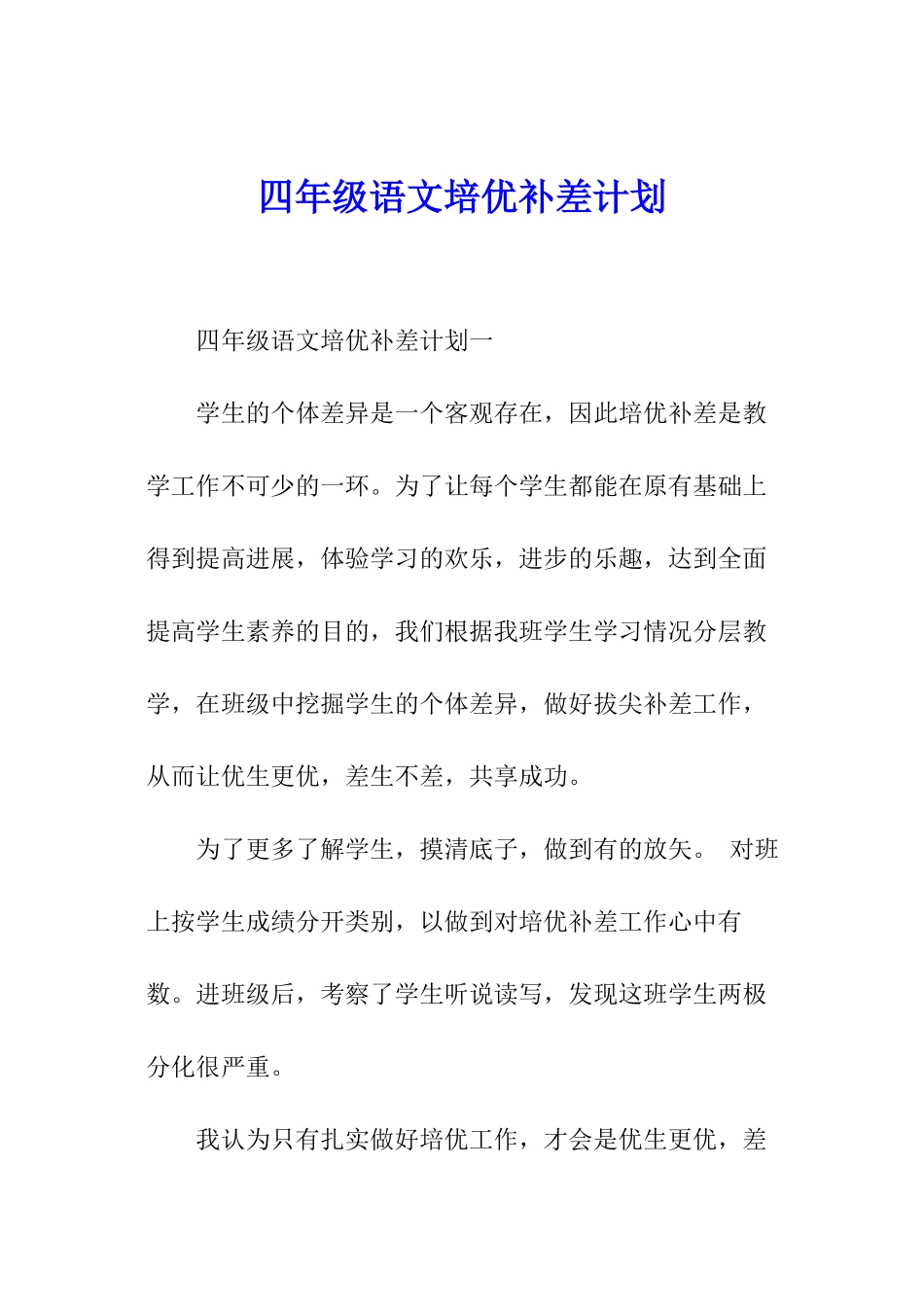 四年级语文培优补差计划

四年级语文培优补差计划一

学生的个体差异是一个客观存在，因此培优补差是教学工作不可少的一环。为了让每个学生都能在原有基础上得到提高进展，体验学习的欢乐，进步的乐趣，达到全面提高学生素养的目的，我们根据我班学生学习情况分层教学，在班级中挖掘学生的个体差异，做好拔尖补差工作，从而让优生更优，差生不差，共享成功。

为了更多了解学生，摸清底子，做到有的放矢。 对班上按学生成绩分开类别，以做到对培优补差工作心中有数。进班级后，考察了学生听说读写，发现这班学生两极分化很严重。

我认为只有扎实做好培优工作，才会是优生更优，差